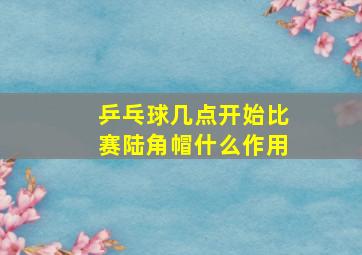 乒乓球几点开始比赛陆角帽什么作用